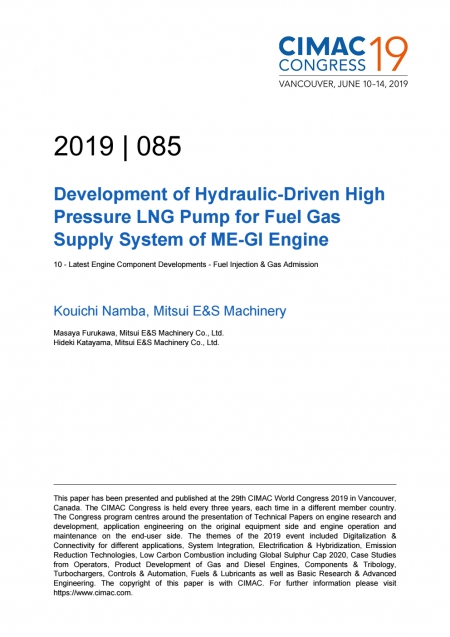 CIMAC CONGRESS 19
VANCOUVER, JUNE 10–14, 2019

2019 | 085

Development of Hydraulic-Driven High Pressure LNG Pump for Fuel Gas Supply System of ME-GI Engine

10 - Latest Engine Component Developments - Fuel Injection & Gas Admission

Kouichi Namba, Mitsui E&S Machinery

Masaya Furukawa, Mitsui E&S Machinery Co., Ltd.
Hideki Katayama, Mitsui E&S Machinery Co., Ltd.

This paper has been presented and published at the 29th CIMAC World Congress 2019 in Vancouver, Canada. The CIMAC Congress is held every three years, each time in a different member country. The Congress program centres around the presentation of Technical Papers on engine research and development, application engineering on the original equipment side and engine operation and maintenance on the end-user side. The themes of the 2019 event included Digitalization & Connectivity for different applications, System Integration, Electrification & Hybridization, Emission Reduction Technologies, Low Carbon Combustion including Global Sulphur Cap 2020, Case Studies from Operators, Product Development of Gas and Diesel Engines, Components & Tribology, Turbochargers, Controls & Automation, Fuels & Lubricants as well as Basic Research & Advanced Engineering. The copyright of this paper is with CIMAC. For further information please visit https://www.cimac.com.